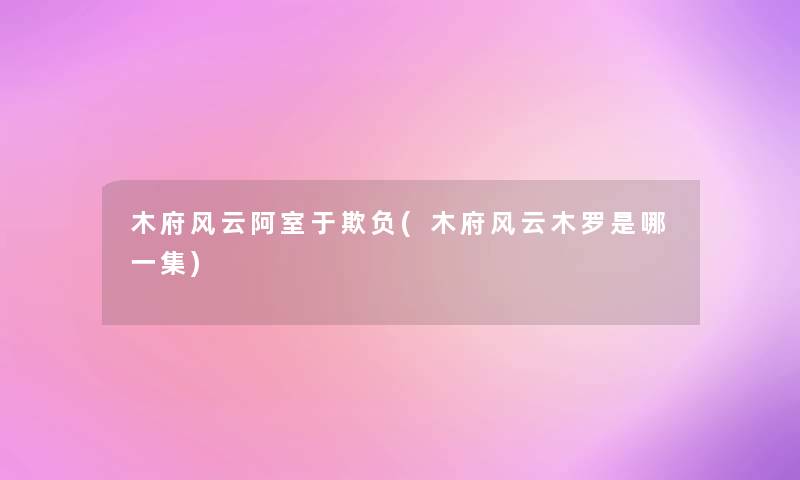 木府风云阿室于欺负(木府风云木罗是哪一集)